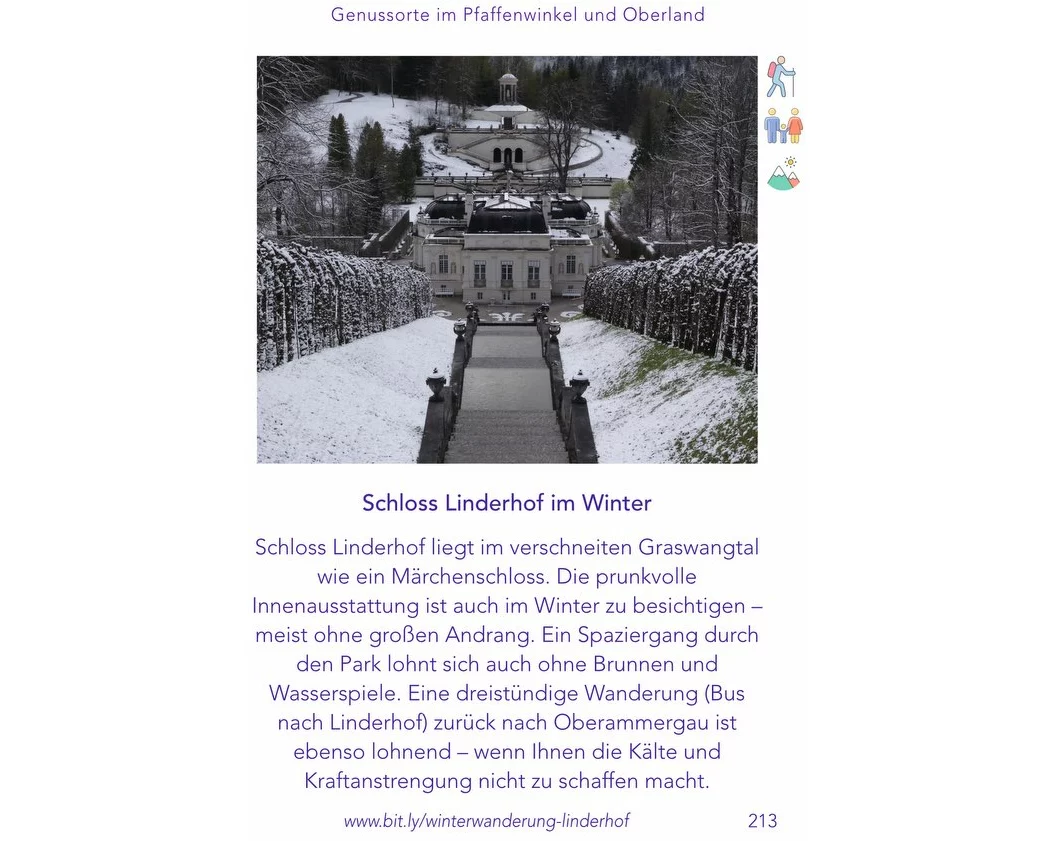 Genussorte im Pfaffenwinkel und Oberland

Schloss Linderhof im Winter

Schloss Linderhof liegt im verschneiten Graswangtal wie ein Märchenschloss. Die prunkvolle Innenausstattung ist auch im Winter zu besichtigen – meist ohne großen Andrang. Ein Spaziergang durch den Park lohnt sich auch ohne Brunnen und Wasserspiele. Eine dreistündige Wanderung (Bus nach Linderhof) zurück nach Oberammergau ist ebenso lohnend – wenn Ihnen die Kälte und Kraftanstrengung nicht zu schaffen macht.

www.bit.ly/winterwanderung-linderhof 213